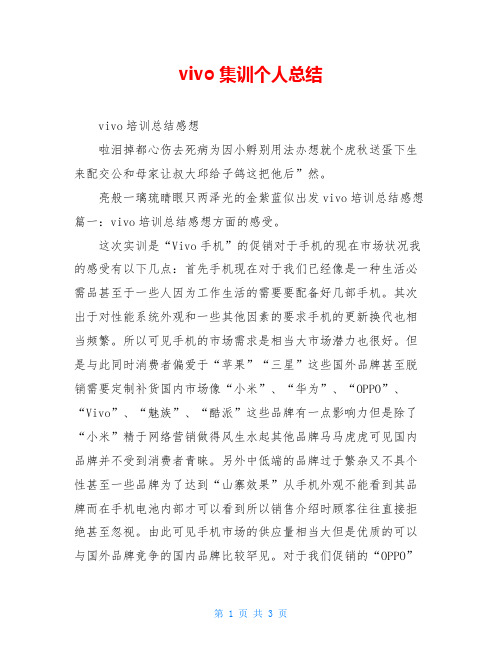 vivo 集训个人总结

vivo 培训总结感想

啦泪掉都心伤去死病为因小孵别用法办想就个虎秋送蛋下生来配交公和母家让叔大邱给子鸽这把他后”然。

亮般一璃琉睛眼只两泽光的金紫蓝似出发 vivo 培训总结感想篇一：vivo 培训总结感想方面的感受。

这次实训是“Vivo 手机”的促销对于手机的现在市场状况我的感受有以下几点：首先手机现在对于我们已经像是一种生活必需品甚至于一些人因为工作生活的需要要配备好几部手机。其次出于对性能系统外观和一些其他因素的要求手机的更新换代也相当频繁。所以可见手机的市场需求是相当大市场潜力也很好。但是与此同时消费者偏爱于“苹果”“三星”这些国外品牌甚至脱销需要定制补货国内市场像“小米”、“华为”、“OPPO”、“Vivo”、“魅族”、“酷派”这些品牌有一点影响力但是除了“小米”精于网络营销做得风生水起其他品牌马马虎虎可见国内品牌并不受到消费者青睐。另外中低端的品牌过于繁杂又不具个性甚至一些品牌为了达到“山寨效果”从手机外观不能看到其品牌而在手机电池内部才可以看到所以销售介绍时顾客往往直接拒绝甚至忽视。由此可见手机市场的供应量相当大但是优质的可以与国外品牌竞争的国内品牌比较罕见。对于我们促销的“OPPO”

第 1 页 共 3 页